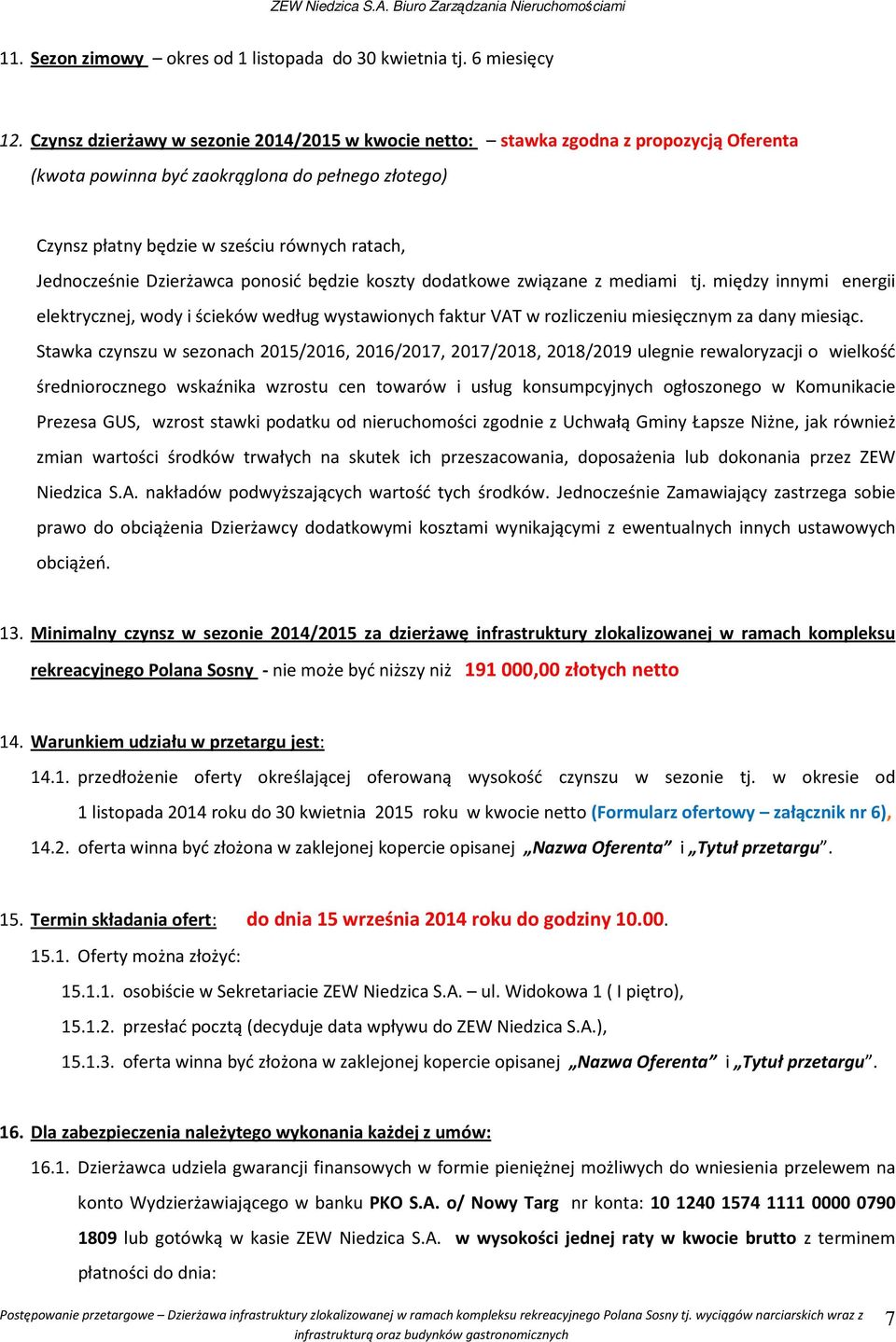 ZEW Niedzica S.A. Biuro Zarządzania Nieruchomościami

11. Sezon zimowy – okres od 1 listopada do 30 kwietnia tj. 6 miesięcy

12. Czynsz dzierżawy w sezonie 2014/2015 w kwocie netto: – stawka zgodna z propozycją Oferenta (kwota powinna być zaokrąglona do pełnego złotego)

Czynsz płatny będzie w sześciu równych ratach,
Jednocześnie Dzierżawca ponosić będzie koszty dodatkowe związane z mediami tj. między innymi energii elektrycznej, wody i ścieków według wystawionych faktur VAT w rozliczeniu miesięcznym za dany miesiąc.
Stawka czynszu w sezonach 2015/2016, 2016/2017, 2017/2018, 2018/2019 ulegnie rewaloryzacji o wielkość średniorocznego wskaźnika wzrostu cen towarów i usług konsumpcyjnych ogłoszonego w Komunikacie Prezesa GUS, wzrost stawki podatku od nieruchomości zgodnie z Uchwałą Gminy Łapsze Niżne, jak również zmian wartości środków trwałych na skutek ich przeszacowania, doposażenia lub dokonania przez ZEW Niedzica S.A. nakładów podwyższających wartość tych środków. Jednocześnie Zamawiający zastrzega sobie prawo do obciążenia Dzierżawcy dodatkowymi kosztami wynikającymi z ewentualnych innych ustawowych obciążeń.

13. Minimalny czynsz w sezonie 2014/2015 za dzierżawę infrastruktury zlokalizowanej w ramach kompleksu rekreacyjnego Polana Sosny - nie może być niższy niż 191 000,00 złotych netto

14. Warunkiem udziału w przetargu jest:
14.1. przedłożenie oferty określającej oferowaną wysokość czynszu w sezonie tj. w okresie od 1 listopada 2014 roku do 30 kwietnia 2015 roku w kwocie netto (Formularz ofertowy – załącznik nr 6),
14.2. oferta winna być złożona w zaklejonej kopercie opisanej „Nazwa Oferenta” i „Tytuł przetargu”.

15. Termin składania ofert: do dnia 15 września 2014 roku do godziny 10.00.
15.1. Oferty można złożyć:
15.1.1. osobiście w Sekretariacie ZEW Niedzica S.A. – ul. Widokowa 1 ( I piętro),
15.1.2. przesłać pocztą (decyduje data wpływu do ZEW Niedzica S.A.),
15.1.3. oferta winna być złożona w zaklejonej kopercie opisanej „Nazwa Oferenta” i „Tytuł przetargu”.

16. Dla zabezpieczenia należytego wykonania każdej z umów:
16.1. Dzierżawca udziela gwarancji finansowych w formie pieniężnej możliwych do wniesienia przelewem na konto Wydzierżawiającego w banku PKO S.A. o/ Nowy Targ nr konta: 10 1240 1574 1111 0000 0790 1809 lub gotówką w kasie ZEW Niedzica S.A. w wysokości jednej raty w kwocie brutto z terminem płatności do dnia:

Postępowanie przetargowe – Dzierżawa infrastruktury zlokalizowanej w ramach kompleksu rekreacyjnego Polana Sosny tj. wyciągów narciarskich wraz z infrastrukturą oraz budynków gastronomicznych 7